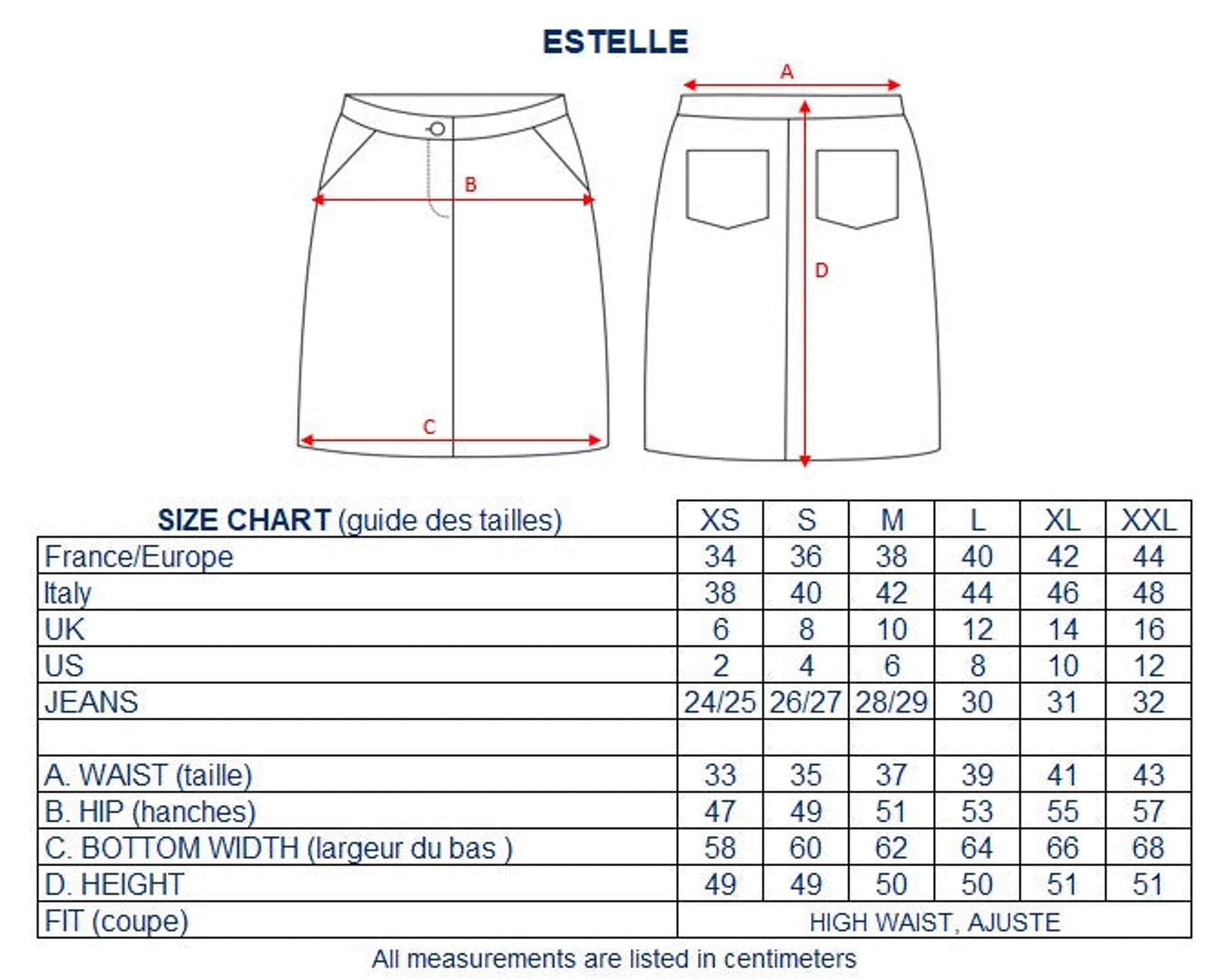 ESTELLE

A
B
D
C

| SIZE CHART (guide des tailles) | XS | S | M | L | XL | XXL |
|---|---|---|---|---|---|---|
| France/Europe | 34 | 36 | 38 | 40 | 42 | 44 |
| Italy | 38 | 40 | 42 | 44 | 46 | 48 |
| UK | 6 | 8 | 10 | 12 | 14 | 16 |
| US | 2 | 4 | 6 | 8 | 10 | 12 |
| JEANS | 24/25 | 26/27 | 28/29 | 30 | 31 | 32 |
| | | | | | | |
| A. WAIST (taille) | 33 | 35 | 37 | 39 | 41 | 43 |
| B. HIP (hanches) | 47 | 49 | 51 | 53 | 55 | 57 |
| C. BOTTOM WIDTH (largeur du bas ) | 58 | 60 | 62 | 64 | 66 | 68 |
| D. HEIGHT | 49 | 49 | 50 | 50 | 51 | 51 |
| FIT (coupe) | HIGH WAIST, AJUSTE | | | | | |

All measurements are listed in centimeters